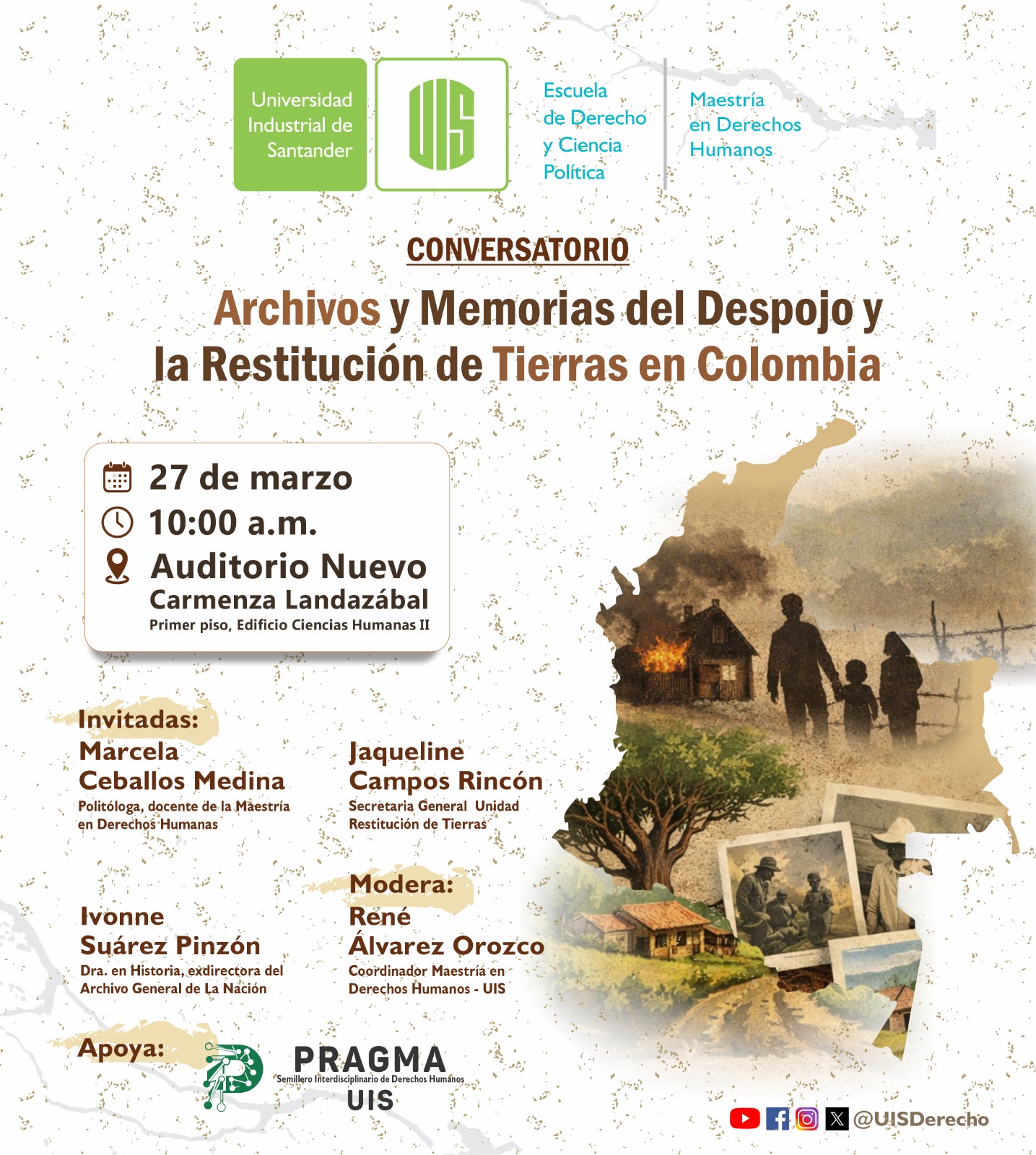 Universidad Industrial de Santander

UIS

Escuela de Derecho y Ciencia Política

Maestría en Derechos Humanos

CONVERSATORIO

Archivos y Memorias del Despojo y la Restitución de Tierras en Colombia

27 de marzo
10:00 a.m.
Auditorio Nuevo
Carmenza Landazábal
Primer piso, Edificio Ciencias Humanas II

Invitadas:

Marcela
Ceballos Medina
Politóloga, docente de la Maestría en Derechos Humanas

Jaqueline
Campos Rincón
Secretaria General Unidad Restitución de Tierras

Ivonne
Suárez Pinzón
Dra. en Historia, exdirectora del Archivo General de La Nación

Modera:
René
Álvarez Orozco
Coordinador Maestría en Derechos Humanos - UIS

Apoya:

PRAGMA
Semillero Interdisciplinario de Derechos Humanos
UIS

@UISDerecho